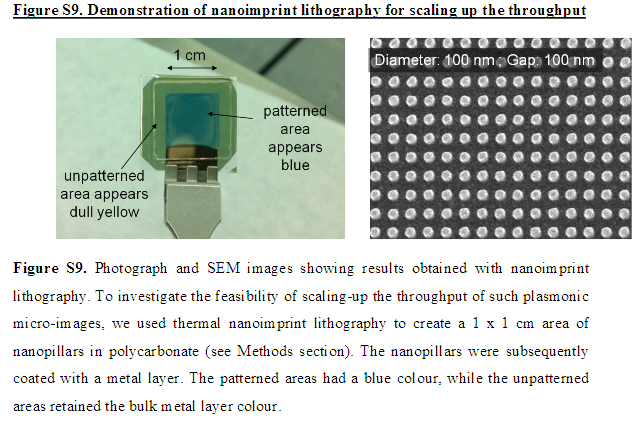 Figure S9. Demonstration of nanoimprint lithography for scaling up the throughput

1 cm

patterned area appears blue

unpatterned area appears dull yellow

Diameter: 100 nm ; Gap: 100 nm

Figure S9. Photograph and SEM images showing results obtained with nanoimprint lithography. To investigate the feasibility of scaling-up the throughput of such plasmonic micro-images, we used thermal nanoimprint lithography to create a 1 x 1 cm area of nanopillars in polycarbonate (see Methods section). The nanopillars were subsequently coated with a metal layer. The patterned areas had a blue colour, while the unpatterned areas retained the bulk metal layer colour.